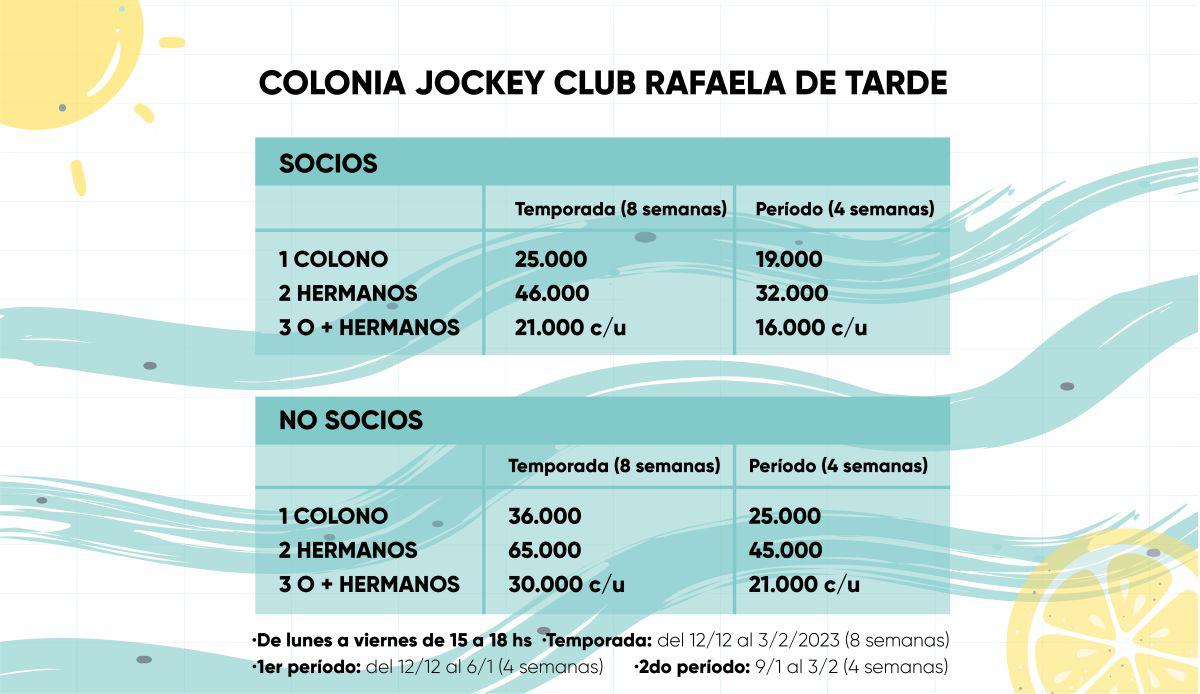 COLONIA JOCKEY CLUB RAFAELA DE TARDE

SOCIOS

| | Temporada (8 semanas) | Período (4 semanas) |
|---|---|---|
| 1 COLONO | 25.000 | 19.000 |
| 2 HERMANOS | 46.000 | 32.000 |
| 3 O + HERMANOS | 21.000 c/u | 16.000 c/u |

NO SOCIOS

| | Temporada (8 semanas) | Período (4 semanas) |
|---|---|---|
| 1 COLONO | 36.000 | 25.000 |
| 2 HERMANOS | 65.000 | 45.000 |
| 3 O + HERMANOS | 30.000 c/u | 21.000 c/u |

·De lunes a viernes de 15 a 18 hs ·Temporada: del 12/12 al 3/2/2023 (8 semanas)
·1er período: del 12/12 al 6/1 (4 semanas) ·2do período: 9/1 al 3/2 (4 semanas)